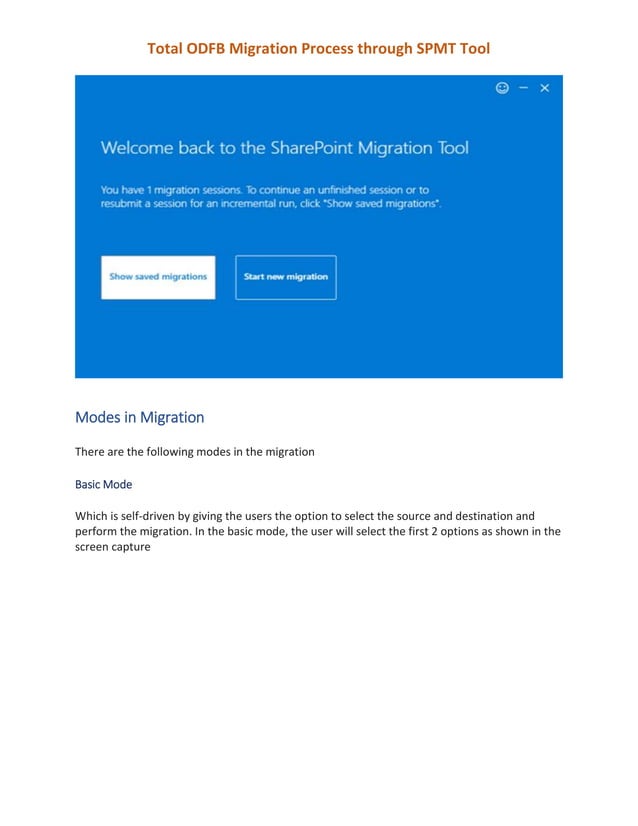 Total ODFB Migration Process through SPMT Tool

Welcome back to the SharePoint Migration Tool

You have 1 migration sessions. To continue an unfinished session or to resubmit a session for an incremental run, click "Show saved migrations".

Show saved migrations

Start new migration

Modes in Migration

There are the following modes in the migration

Basic Mode

Which is self-driven by giving the users the option to select the source and destination and perform the migration. In the basic mode, the user will select the first 2 options as shown in the screen capture